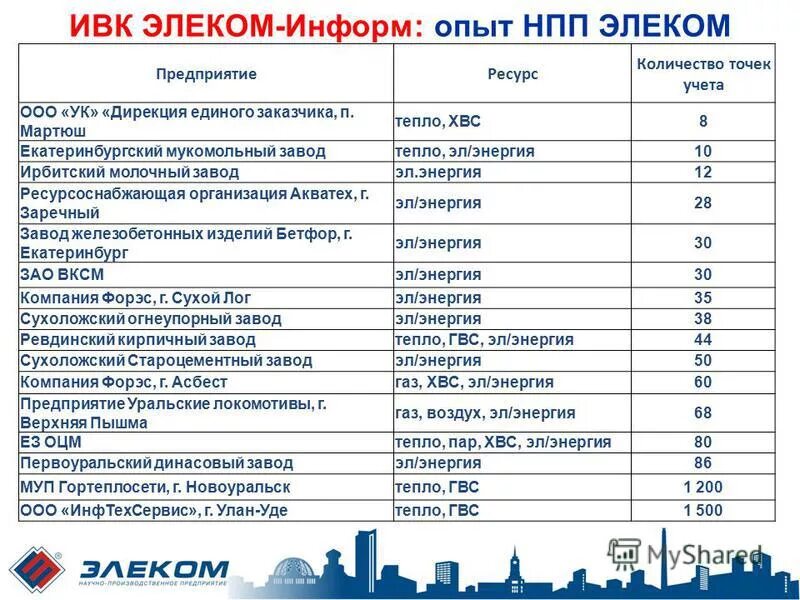 ИВК ЭЛЕКОМ-Информ: опыт НПП ЭЛЕКОМ

| Предприятие | Ресурс | Количество точек учета |
|---|---|---|
| ООО «УК» «Дирекция единого заказчика, п. Мартюш | тепло, ХВС | 8 |
| Екатеринбургский мукомольный завод | тепло, эл/энергия | 10 |
| Ирбитский молочный завод | эл.энергия | 12 |
| Ресурсоснабжающая организация Акватех, г. Заречный | эл/энергия | 28 |
| Завод железобетонных изделий Бетфор, г. Екатеринбург | эл/энергия | 30 |
| ЗАО ВКСМ | эл/энергия | 30 |
| Компания Форэс, г. Сухой Лог | эл/энергия | 35 |
| Сухоложский огнеупорный завод | эл/энергия | 38 |
| Ревдинский кирпичный завод | тепло, ГВС, эл/энергия | 44 |
| Сухоложский Староцементный завод | эл/энергия | 50 |
| Компания Форэс, г. Асбест | газ, ХВС, эл/энергия | 60 |
| Предприятие Уральские локомотивы, г. Верхняя Пышма | газ, воздух, эл/энергия | 68 |
| ЕЗ ОЦМ | тепло, пар, ХВС, эл/энергия | 80 |
| Первоуральский динасовый завод | эл/энергия | 86 |
| МУП Гортеплосети, г. Новоуральск | тепло, ГВС | 1 200 |
| ООО «ИнфТехСервис», г. Улан-Уде | тепло, ГВС | 1 500 |

ЭЛЕКОМ
НАУЧНО-ПРОИЗВОДСТВЕННОЕ ПРЕДПРИЯТИЕ
MyShared